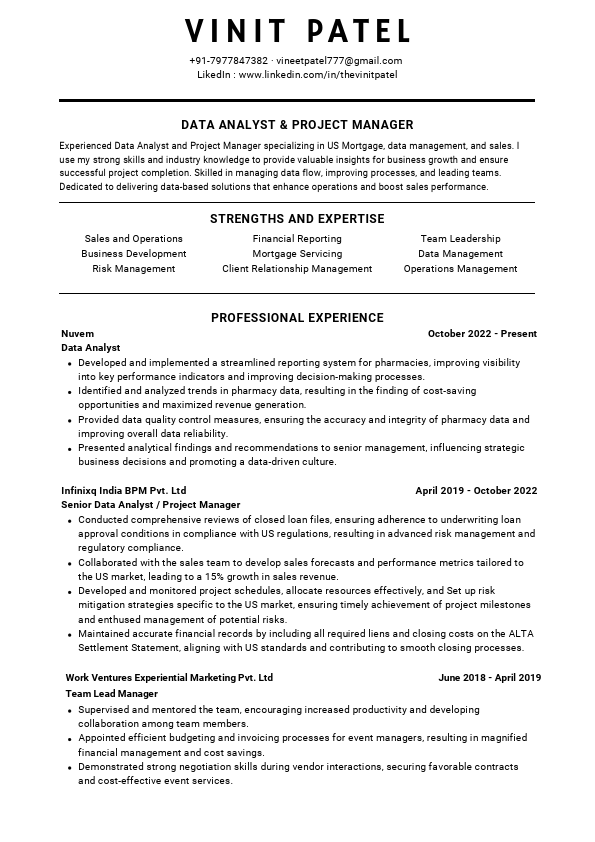 VINIT PATEL

+91-7977847382 · vineetpatel777@gmail.com
LikedIn : www.linkedin.com/in/thevinitpatel

DATA ANALYST & PROJECT MANAGER

Experienced Data Analyst and Project Manager specializing in US Mortgage, data management, and sales. I use my strong skills and industry knowledge to provide valuable insights for business growth and ensure successful project completion. Skilled in managing data flow, improving processes, and leading teams. Dedicated to delivering data-based solutions that enhance operations and boost sales performance.

STRENGTHS AND EXPERTISE

Sales and Operations
Business Development
Risk Management

Financial Reporting
Mortgage Servicing
Client Relationship Management

Team Leadership
Data Management
Operations Management

PROFESSIONAL EXPERIENCE

Nuvem
October 2022 - Present
Data Analyst
• Developed and implemented a streamlined reporting system for pharmacies, improving visibility into key performance indicators and improving decision-making processes.
• Identified and analyzed trends in pharmacy data, resulting in the finding of cost-saving opportunities and maximized revenue generation.
• Provided data quality control measures, ensuring the accuracy and integrity of pharmacy data and improving overall data reliability.
• Presented analytical findings and recommendations to senior management, influencing strategic business decisions and promoting a data-driven culture.

Infinixq India BPM Pvt. Ltd
April 2019 - October 2022
Senior Data Analyst / Project Manager
• Conducted comprehensive reviews of closed loan files, ensuring adherence to underwriting loan approval conditions in compliance with US regulations, resulting in advanced risk management and regulatory compliance.
• Collaborated with the sales team to develop sales forecasts and performance metrics tailored to the US market, leading to a 15% growth in sales revenue.
• Developed and monitored project schedules, allocate resources effectively, and Set up risk mitigation strategies specific to the US market, ensuring timely achievement of project milestones and enthused management of potential risks.
• Maintained accurate financial records by including all required liens and closing costs on the ALTA Settlement Statement, aligning with US standards and contributing to smooth closing processes.

Work Ventures Experiential Marketing Pvt. Ltd
June 2018 - April 2019
Team Lead Manager
• Supervised and mentored the team, encouraging increased productivity and developing collaboration among team members.
• Appointed efficient budgeting and invoicing processes for event managers, resulting in magnified financial management and cost savings.
• Demonstrated strong negotiation skills during vendor interactions, securing favorable contracts and cost-effective event services.